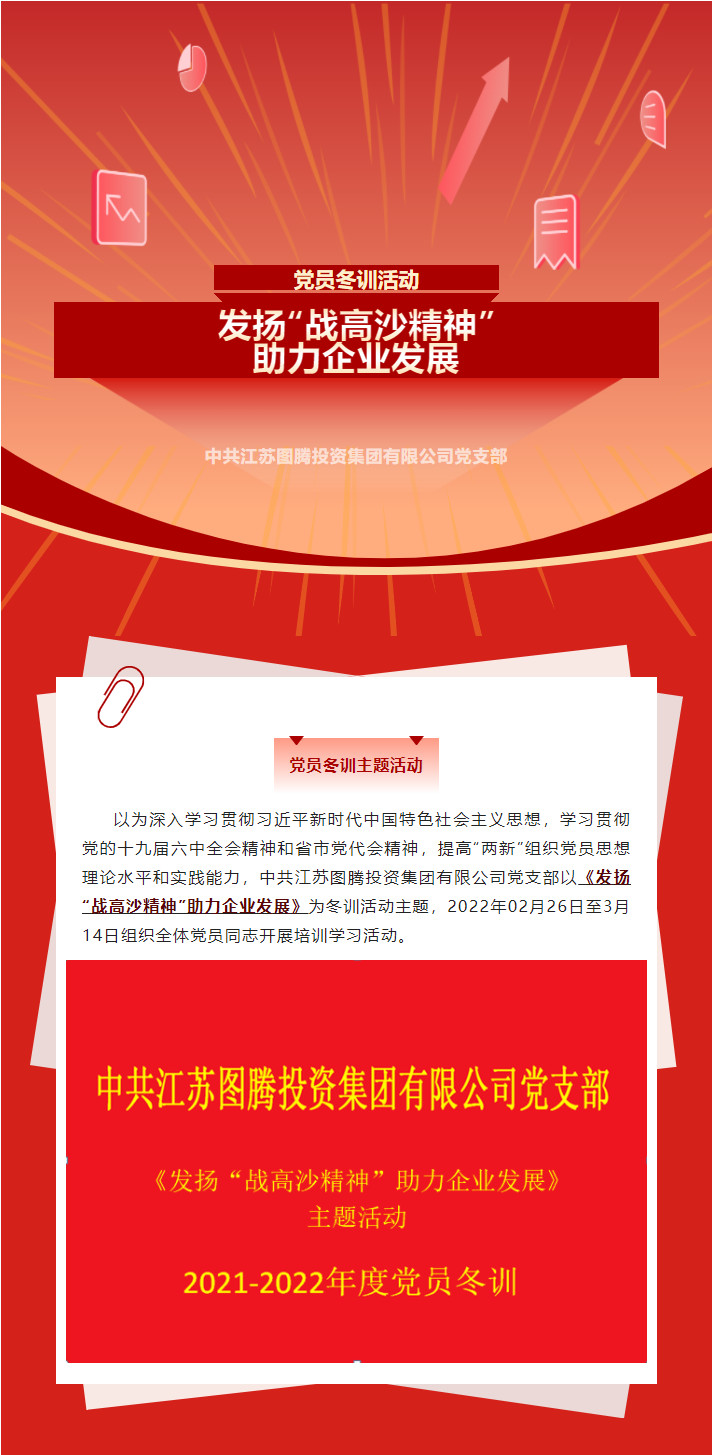 党员冬训活动

发扬“战高沙精神”
助力企业发展

中共江苏图腾投资集团有限公司党支部

党员冬训主题活动

以为深入学习贯彻习近平新时代中国特色社会主义思想，学习贯彻党的十九届六中全会精神和省市党代会精神，提高“两新”组织党员思想理论水平和实践能力，中共江苏图腾投资集团有限公司党支部以《发扬“战高沙精神”助力企业发展》为冬训活动主题，2022年02月26日至3月14日组织全体党员同志开展培训学习活动。

中共江苏图腾投资集团有限公司党支部

《发扬“战高沙精神”助力企业发展》
主题活动

2021-2022年度党员冬训